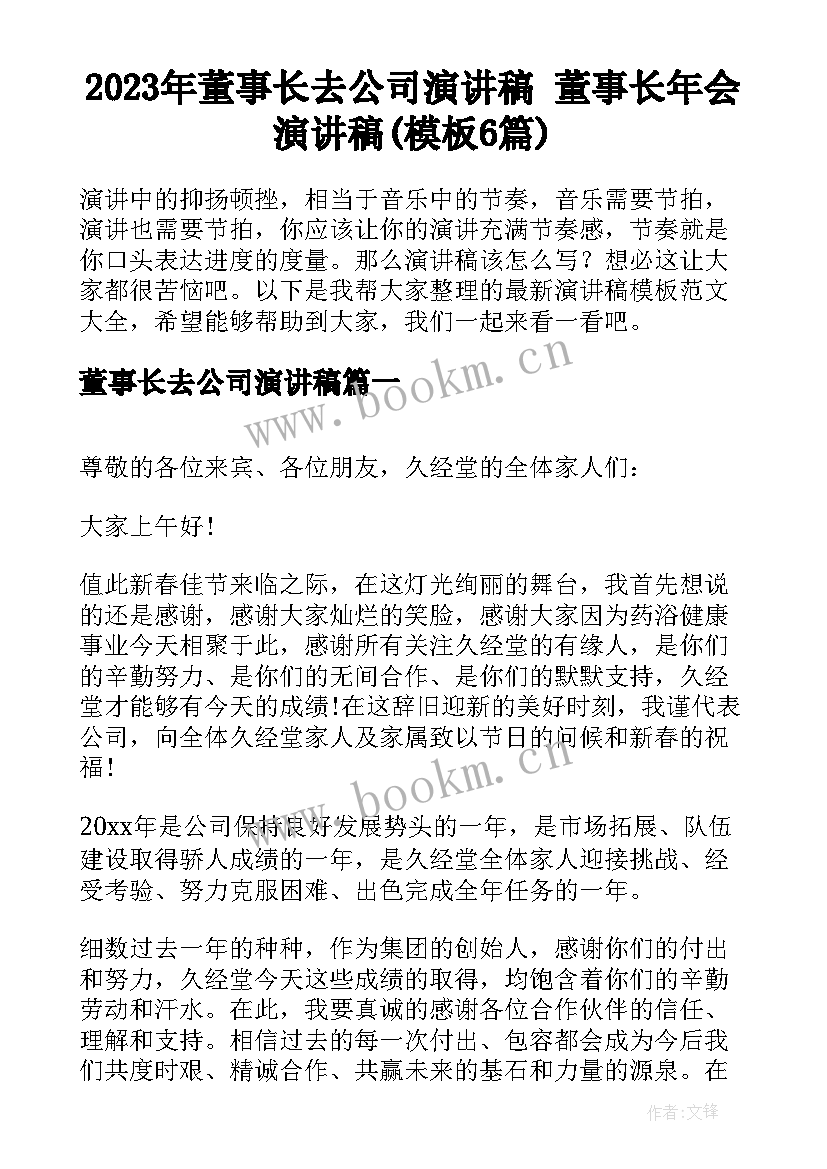 2023年董事长去公司演讲稿 董事长年会演讲稿(模板6篇)

演讲中的抑扬顿挫，相当于音乐中的节奏，音乐需要节拍，演讲也需要节拍，你应该让你的演讲充满节奏感，节奏就是你口头表达进度的度量。那么演讲稿该怎么写？想必这让大家都很苦恼吧。以下是我帮大家整理的最新演讲稿模板范文大全，希望能够帮助到大家，我们一起来看一看吧。

董事长去公司演讲稿篇一

www.bookm.cn

尊敬的各位来宾、各位朋友，久经堂的全体家人们：

大家上午好！

值此新春佳节来临之际，在这灯光绚丽的舞台，我首先想说的还是感谢，感谢大家灿烂的笑脸，感谢大家因为药浴健康事业今天相聚于此，感谢所有关注久经堂的有缘人，是你们的辛勤努力、是你们的无间合作、是你们的默默支持，久经堂才能够有今天的成绩!在这辞旧迎新的美好时刻，我谨代表公司，向全体久经堂家人及家属致以节日的问候和新春的祝福！

www.bookm.cn

20xx年是公司保持良好发展势头的一年，是市场拓展、队伍建设取得骄人成绩的一年，是久经堂全体家人迎接挑战、经受考验、努力克服困难、出色完成全年任务的一年。

细数过去一年的种种，作为集团的创始人，感谢你们的付出和努力，久经堂今天这些成绩的取得，均饱含着你们的辛勤劳动和汗水。在此，我要真诚的感谢各位合作伙伴的信任、理解和支持。相信过去的每一次付出、包容都会成为今后我们共度时艰、精诚合作、共赢未来的基石和力量的源泉。在

作者:文锋